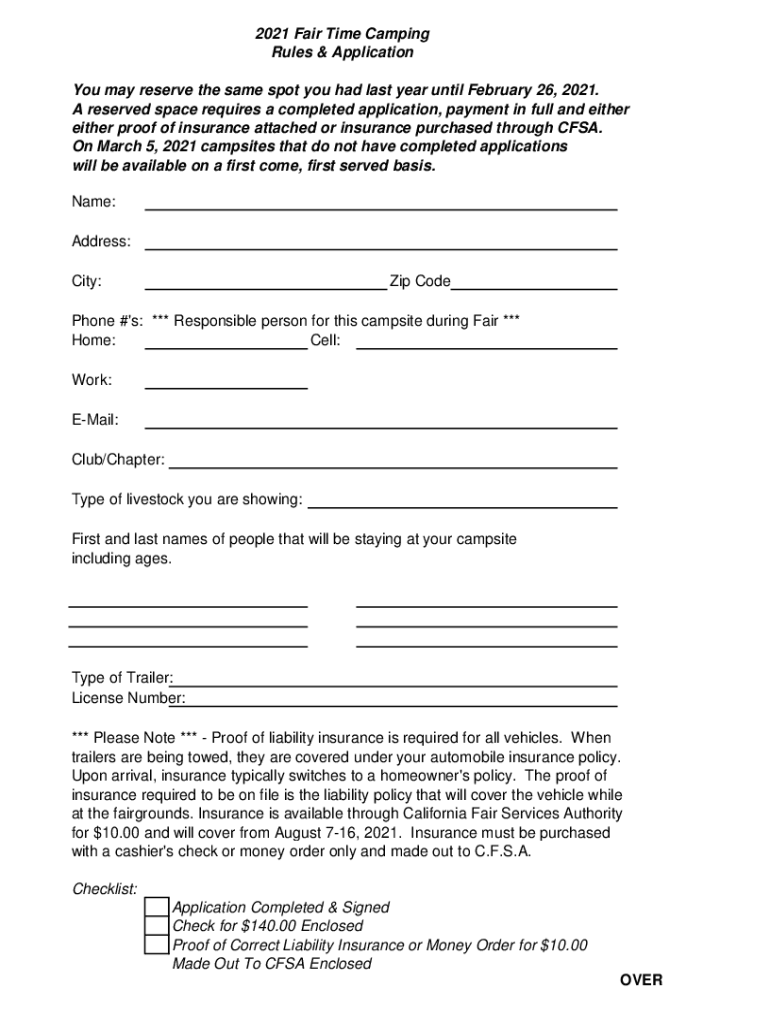 2021 Fair Time Camping
Rules & Application

You may reserve the same spot you had last year until February 26, 2021. A reserved space requires a completed application, payment in full and either either proof of insurance attached or insurance purchased through CFSA. On March 5, 2021 campsites that do not have completed applications will be available on a first come, first served basis.

Name:

Address:

City: Zip Code

Phone #'s: *** Responsible person for this campsite during Fair ***
Home: Cell:

Work:

E-Mail:

Club/Chapter:

Type of livestock you are showing:

First and last names of people that will be staying at your campsite including ages.

Type of Trailer:
License Number:

*** Please Note *** - Proof of liability insurance is required for all vehicles. When trailers are being towed, they are covered under your automobile insurance policy. Upon arrival, insurance typically switches to a homeowner's policy. The proof of insurance required to be on file is the liability policy that will cover the vehicle while at the fairgrounds. Insurance is available through California Fair Services Authority for $10.00 and will cover from August 7-16, 2021. Insurance must be purchased with a cashier's check or money order only and made out to C.F.S.A.

Checklist:
Application Completed & Signed
Check for $140.00 Enclosed
Proof of Correct Liability Insurance or Money Order for $10.00 Made Out To CFSA Enclosed

OVER